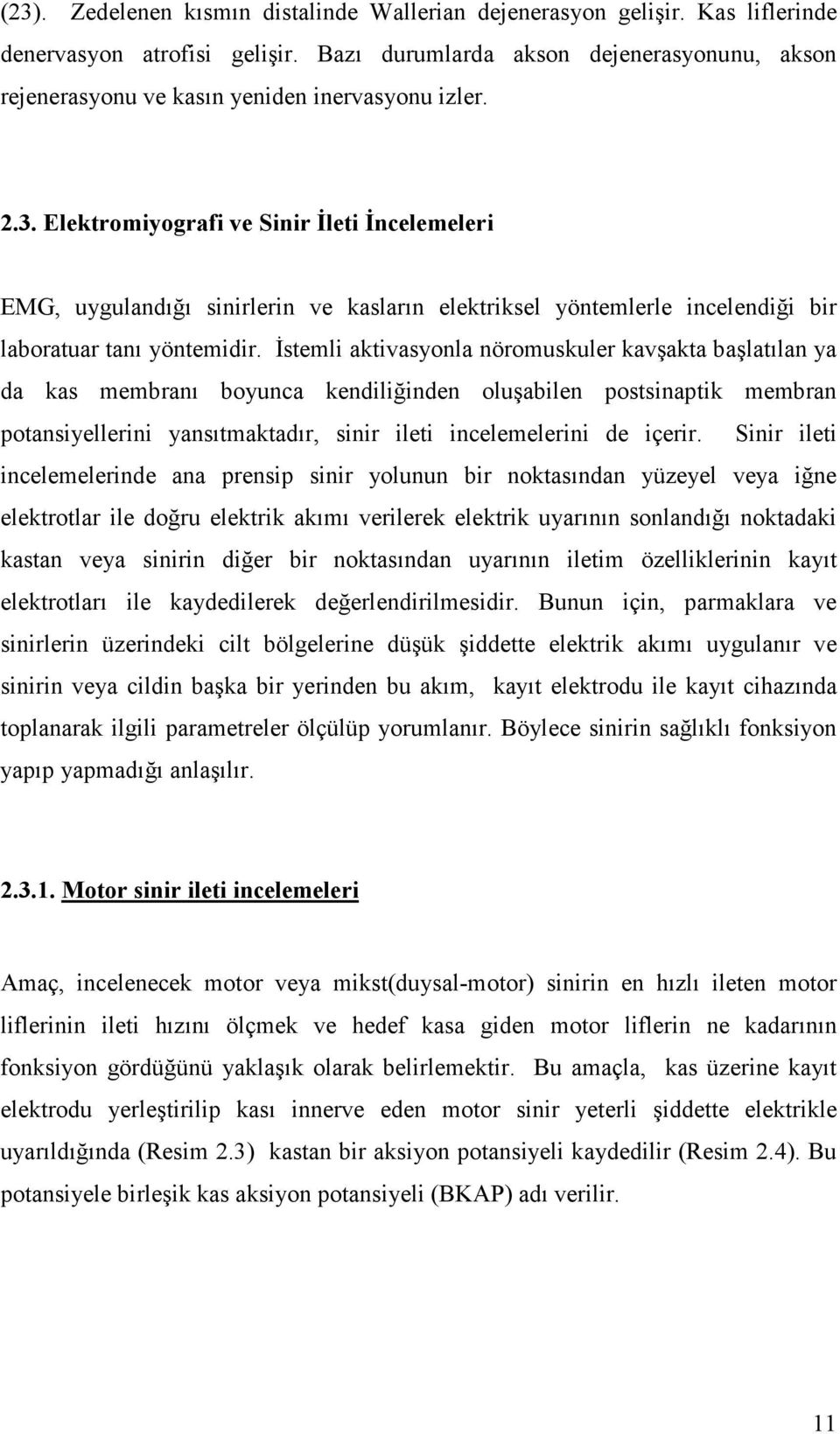 (23). Zedelenen kısmın distalinde Wallerian dejenerasyon gelişir. Kas liflerinde denervasyon atrofisi gelişir. Bazı durumlarda akson dejenerasyonunu, akson rejenerasyonu ve kasın yeniden inervasyonu izler.

2.3. Elektromiyografi ve Sinir İleti İncelemeleri

EMG, uygulandığı sinirlerin ve kasların elektriksel yöntemlerle incelendiği bir laboratuar tanı yöntemidir. İstemli aktivasyonla nöromuskuler kavşakta başlatılan ya da kas membranı boyunca kendiliğinden oluşabilen postsinaptik membran potansiyellerini yansıtmaktadır, sinir ileti incelemelerini de içerir. Sinir ileti incelemelerinde ana prensip sinir yolunun bir noktasından yüzeyel veya iğne elektrotlar ile doğru elektrik akımı verilerek elektrik uyarının sonlandığı noktadaki kastan veya sinirin diğer bir noktasından uyarının iletim özelliklerinin kayıt elektrotları ile kaydedilerek değerlendirilmesidir. Bunun için, parmaklara ve sinirlerin üzerindeki cilt bölgelerine düşük şiddette elektrik akımı uygulanır ve sinirin veya cildin başka bir yerinden bu akım, kayıt elektrodu ile kayıt cihazında toplanarak ilgili parametreler ölçülüp yorumlanır. Böylece sinirin sağlıklı fonksiyon yapıp yapmadığı anlaşılır.

2.3.1. Motor sinir ileti incelemeleri

Amaç, incelenecek motor veya mikst(duysal-motor) sinirin en hızlı ileten motor liflerinin ileti hızını ölçmek ve hedef kasa giden motor liflerin ne kadarının fonksiyon gördüğünü yaklaşık olarak belirlemektir. Bu amaçla, kas üzerine kayıt elektrodu yerleştirilip kası innerve eden motor sinir yeterli şiddette elektrikle uyarıldığında (Resim 2.3) kastan bir aksiyon potansiyeli kaydedilir (Resim 2.4). Bu potansiyele birleşik kas aksiyon potansiyeli (BKAP) adı verilir.

11